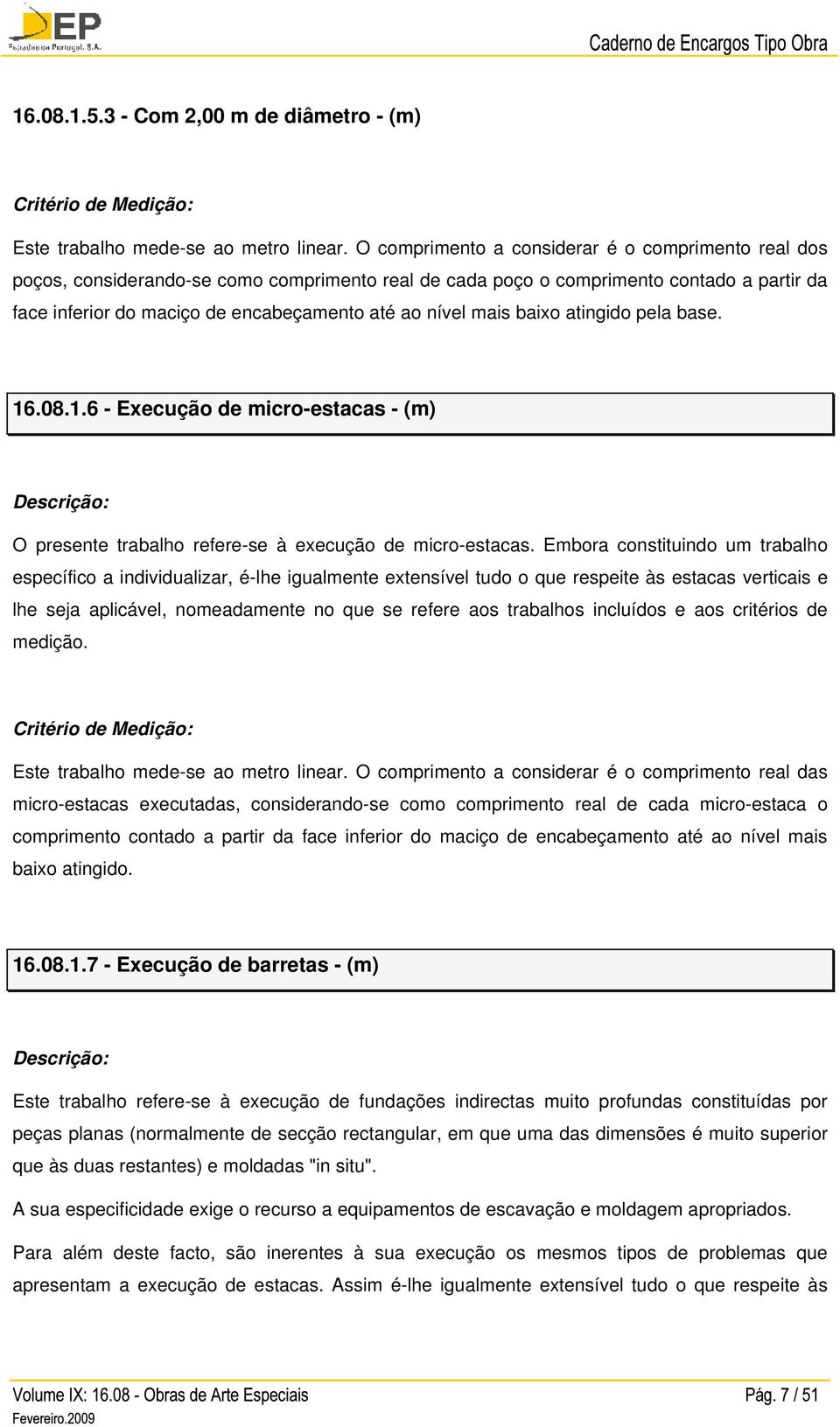 EP
Estradas de Portugal, S.A.

Caderno de Encargos Tipo Obra

16.08.1.5.3 - Com 2,00 m de diâmetro - (m)

Critério de Medição:

Este trabalho mede-se ao metro linear. O comprimento a considerar é o comprimento real dos poços, considerando-se como comprimento real de cada poço o comprimento contado a partir da face inferior do maciço de encabeçamento até ao nível mais baixo atingido pela base.

16.08.1.6 - Execução de micro-estacas - (m)

Descrição:

O presente trabalho refere-se à execução de micro-estacas. Embora constituindo um trabalho específico a individualizar, é-lhe igualmente extensível tudo o que respeite às estacas verticais e lhe seja aplicável, nomeadamente no que se refere aos trabalhos incluídos e aos critérios de medição.

Critério de Medição:

Este trabalho mede-se ao metro linear. O comprimento a considerar é o comprimento real das micro-estacas executadas, considerando-se como comprimento real de cada micro-estaca o comprimento contado a partir da face inferior do maciço de encabeçamento até ao nível mais baixo atingido.

16.08.1.7 - Execução de barretas - (m)

Descrição:

Este trabalho refere-se à execução de fundações indirectas muito profundas constituídas por peças planas (normalmente de secção rectangular, em que uma das dimensões é muito superior que às duas restantes) e moldadas "in situ".

A sua especificidade exige o recurso a equipamentos de escavação e moldagem apropriados.

Para além deste facto, são inerentes à sua execução os mesmos tipos de problemas que apresentam a execução de estacas. Assim é-lhe igualmente extensível tudo o que respeite às

Volume IX: 16.08 - Obras de Arte Especiais
Fevereiro.2009

Pág. 7 / 51